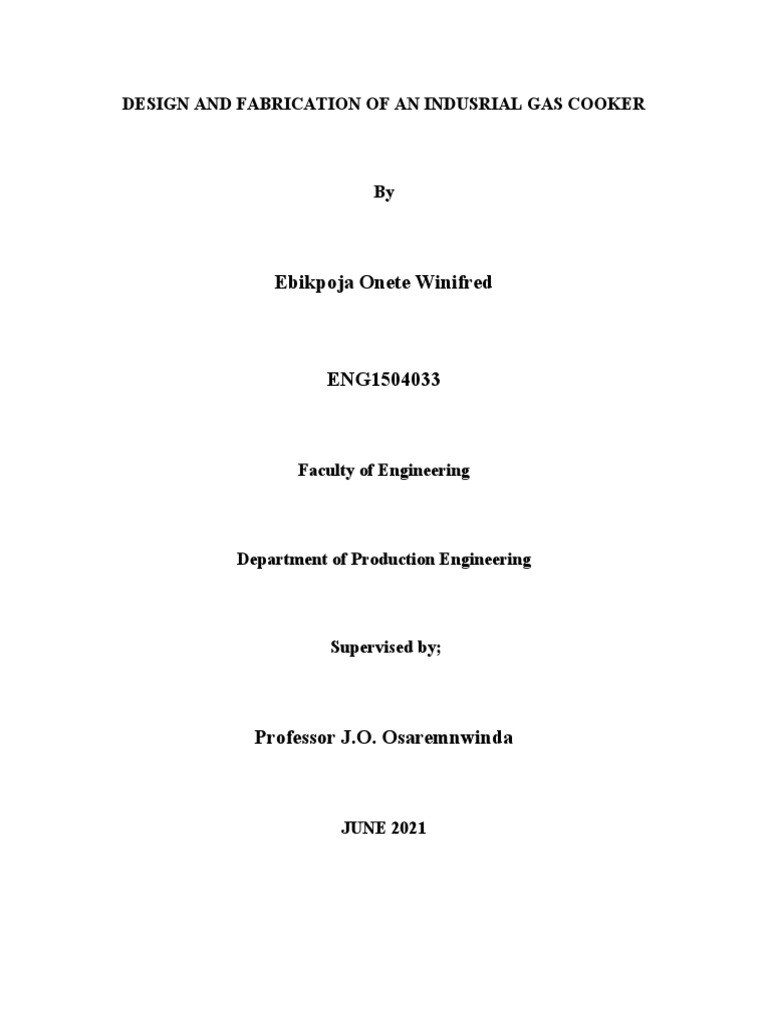 DESIGN AND FABRICATION OF AN INDUSRIAL GAS COOKER

By

Ebikpoja Onete Winifred

ENG1504033

Faculty of Engineering

Department of Production Engineering

Supervised by;

Professor J.O. Osaremnwinda

JUNE 2021